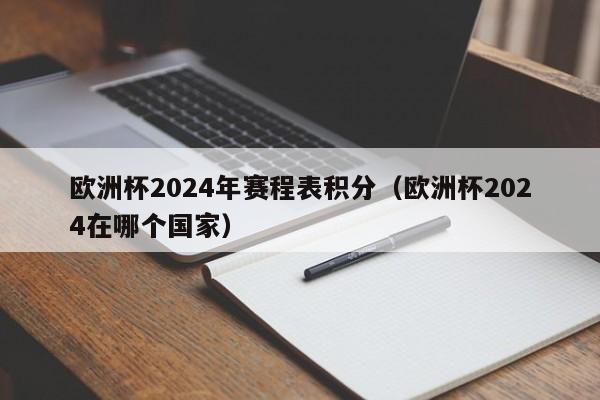 欧洲杯2024年赛程表积分（欧洲杯2024在哪个国家）